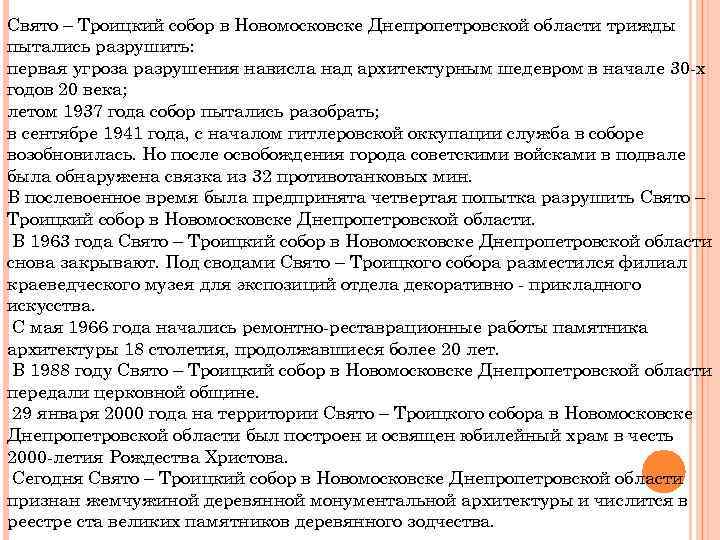 Свято – Троицкий собор в Новомосковске Днепропетровской области трижды пытались разрушить:
первая угроза разрушения нависла над архитектурным шедевром в начале 30-х годов 20 века;
летом 1937 года собор пытались разобрать;
в сентябре 1941 года, с началом гитлеровской оккупации служба в соборе возобновилась. Но после освобождения города советскими войсками в подвале была обнаружена связка из 32 противотанковых мин.
В послевоенное время была предпринята четвертая попытка разрушить Свято – Троицкий собор в Новомосковске Днепропетровской области.
В 1963 года Свято – Троицкий собор в Новомосковске Днепропетровской области снова закрывают. Под сводами Свято – Троицкого собора разместился филиал краеведческого музея для экспозиций отдела декоративно - прикладного искусства.
С мая 1966 года начались ремонтно-реставрационные работы памятника архитектуры 18 столетия, продолжавшиеся более 20 лет.
В 1988 году Свято – Троицкий собор в Новомосковске Днепропетровской области передали церковной общине.
29 января 2000 года на территории Свято – Троицкого собора в Новомосковске Днепропетровской области был построен и освящен юбилейный храм в честь 2000-летия Рождества Христова.
Сегодня Свято – Троицкий собор в Новомосковске Днепропетровской области признан жемчужиной деревянной монументальной архитектуры и числится в реестре ста великих памятников деревянного зодчества.